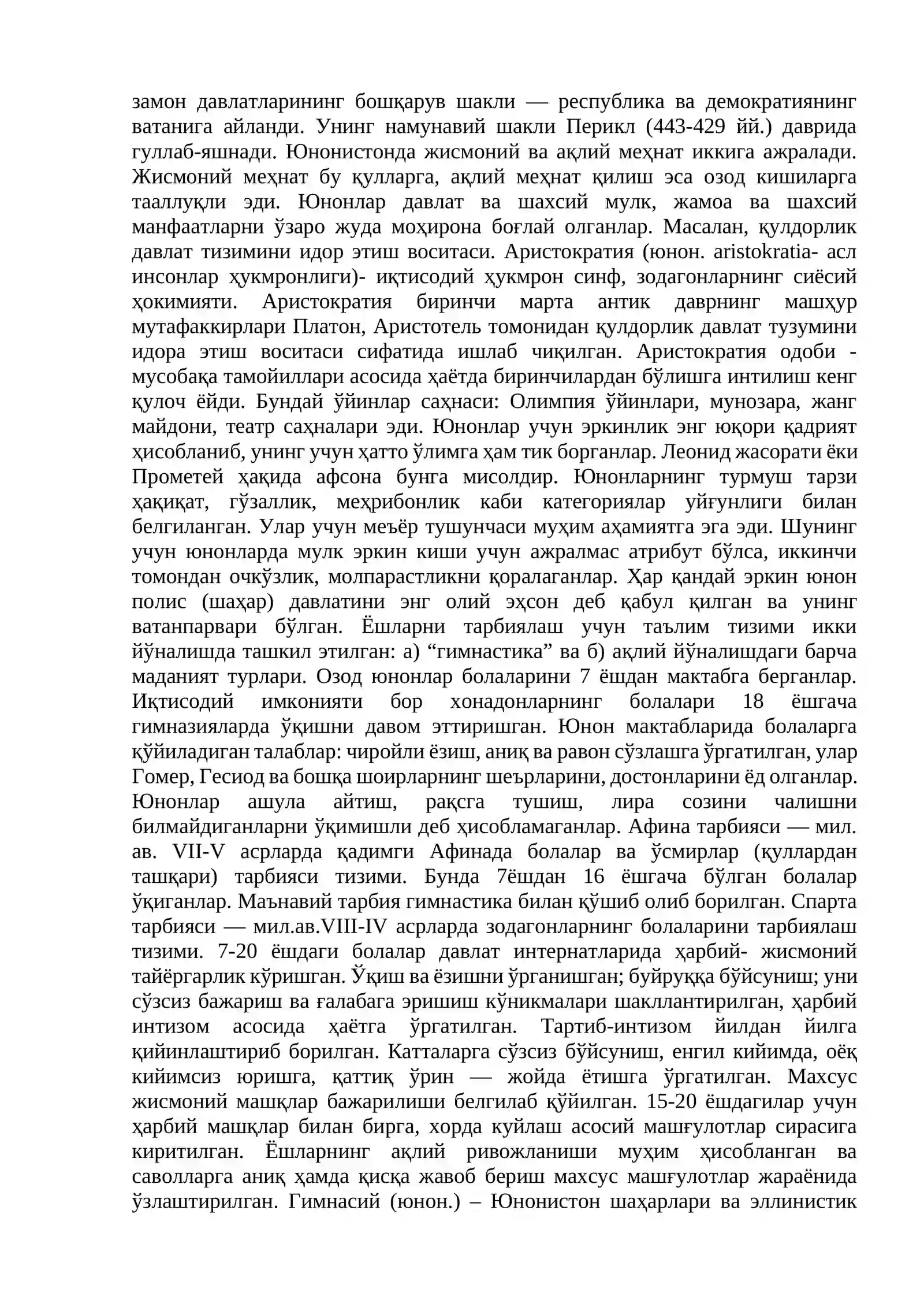 замон давлатларининг бошқарув шакли — республика ва демократиянинг ватанига айланди. Унинг намунавий шакли Перикл (443-429 йй.) даврида гуллаб-яшнади. Юнонистонда жисмоний ва ақлий меҳнат иккига ажралади. Жисмоний меҳнат бу қулларга, ақлий меҳнат қилиш эса озод кишиларга тааллуқли эди. Юнонлар давлат ва шахсий мулк, жамоа ва шахсий манфаатларни ўзаро жуда моҳирона боғлай олганлар. Масалан, қулдорлик давлат тизимини идор этиш воситаси. Аристократия (юнон. aristokratia- асл инсонлар ҳукмронлиги)- иқтисодий ҳукмрон синф, зодагонларнинг сиёсий ҳокимияти. Аристократия биринчи марта антик даврнинг машҳур мутафаккирлари Платон, Аристотель томонидан қулдорлик давлат тузумини идора этиш воситаси сифатида ишлаб чиқилган. Аристократия одоби - мусобақа тамойиллари асосида ҳаётда биринчилардан бўлишга интилиш кенг қулоч ёйди. Бундай ўйинлар саҳнаси: Олимпия ўйинлари, мунозара, жанг майдони, театр саҳналари эди. Юнонлар учун эркинлик энг юқори қадрият ҳисобланиб, унинг учун ҳатто ўлимга ҳам тик борганлар. Леонид жасорати ёки Прометей ҳақида афсона бунга мисолдир. Юнонларнинг турмуш тарзи ҳақиқат, гўзаллик, меҳрибонлик каби категориялар уйғунлиги билан белгиланган. Улар учун меъёр тушунчаси муҳим аҳамиятга эга эди. Шунинг учун юнонларда мулк эркин киши учун ажралмас атрибут бўлса, иккинчи томондан очкўзлик, молпарастликни қоралаганлар. Ҳар қандай эркин юнон полис (шаҳар) давлатини энг олий эҳсон деб қабул қилган ва унинг ватанпарвари бўлган. Ёшларни тарбиялаш учун таълим тизими икки йўналишда ташкил этилган: а) "гимнастика" ва б) ақлий йўналишдаги барча маданият турлари. Озод юнонлар болаларини 7 ёшдан мактабга берганлар. Иқтисодий имконияти бор хонадонларнинг болалари 18 ёшгача гимназияларда ўқишни давом эттиришган. Юнон мактабларида болаларга қўйиладиган талаблар: чиройли ёзиш, аниқ ва равон сўзлашга ўргатилган, улар Гомер, Гесиод ва бошқа шоирларнинг шеърларини, достонларини ёд олганлар. Юнонлар ашула айтиш, рақсга тушиш, лира созини чалишни билмайдиганларни ўқимишли деб ҳисобламаганлар. Афина тарбияси — мил. ав. VII-V асрларда қадимги Афинада болалар ва ўсмирлар (қуллардан ташқари) тарбияси тизими. Бунда 7ёшдан 16 ёшгача бўлган болалар ўқиганлар. Маънавий тарбия гимнастика билан қўшиб олиб борилган. Спарта тарбияси — мил.ав.VIII-IV асрларда зодагонларнинг болаларини тарбиялаш тизими. 7-20 ёшдаги болалар давлат интернатларида ҳарбий- жисмоний тайёргарлик кўришган. Ўқиш ва ёзишни ўрганишган; буйруққа бўйсуниш; уни сўзсиз бажариш ва ғалабага эришиш кўникмалари шакллантирилган, ҳарбий интизом асосида ҳаётга ўргатилган. Тартиб-интизом йилдан йилга қийинлаштириб борилган. Катталарга сўзсиз бўйсуниш, енгил кийимда, оёқ кийимсиз юришга, қаттиқ ўрин — жойда ётишга ўргатилган. Махсус жисмоний машқлар бажарилиши белгилаб қўйилган. 15-20 ёшдагилар учун ҳарбий машқлар билан бирга, хорда куйлаш асосий машғулотлар сирасига киритилган. Ёшларнинг ақлий ривожланиши муҳим ҳисобланган ва саволларга аниқ ҳамда қисқа жавоб бериш махсус машғулотлар жараёнида ўзлаштирилган. Гимнасий (юнон.) – Юнонистон шаҳарлари ва эллинистик